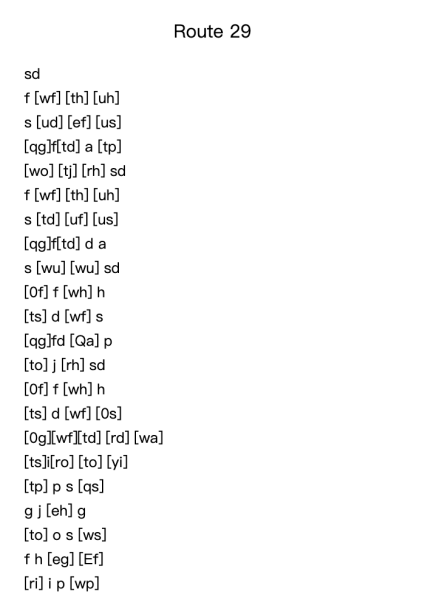 Route 29

sd
f [wf] [th] [uh]
s [ud] [ef] [us]
[qg]f[td] a [tp]
[wo] [tj] [rh] sd
f [wf] [th] [uh]
s [td] [uf] [us]
[qg]f[td] d a
s [wu] [wu] sd
[0f] f [wh] h
[ts] d [wf] s
[qg]fd [Qa] p
[to] j [rh] sd
[0f] f [wh] h
[ts] d [wf] [0s]
[0g][wf][td] [rd] [wa]
[ts]i[ro] [to] [yi]
[tp] p s [qs]
g j [eh] g
[to] o s [ws]
f h [eg] [Ef]
[ri] i p [wp]